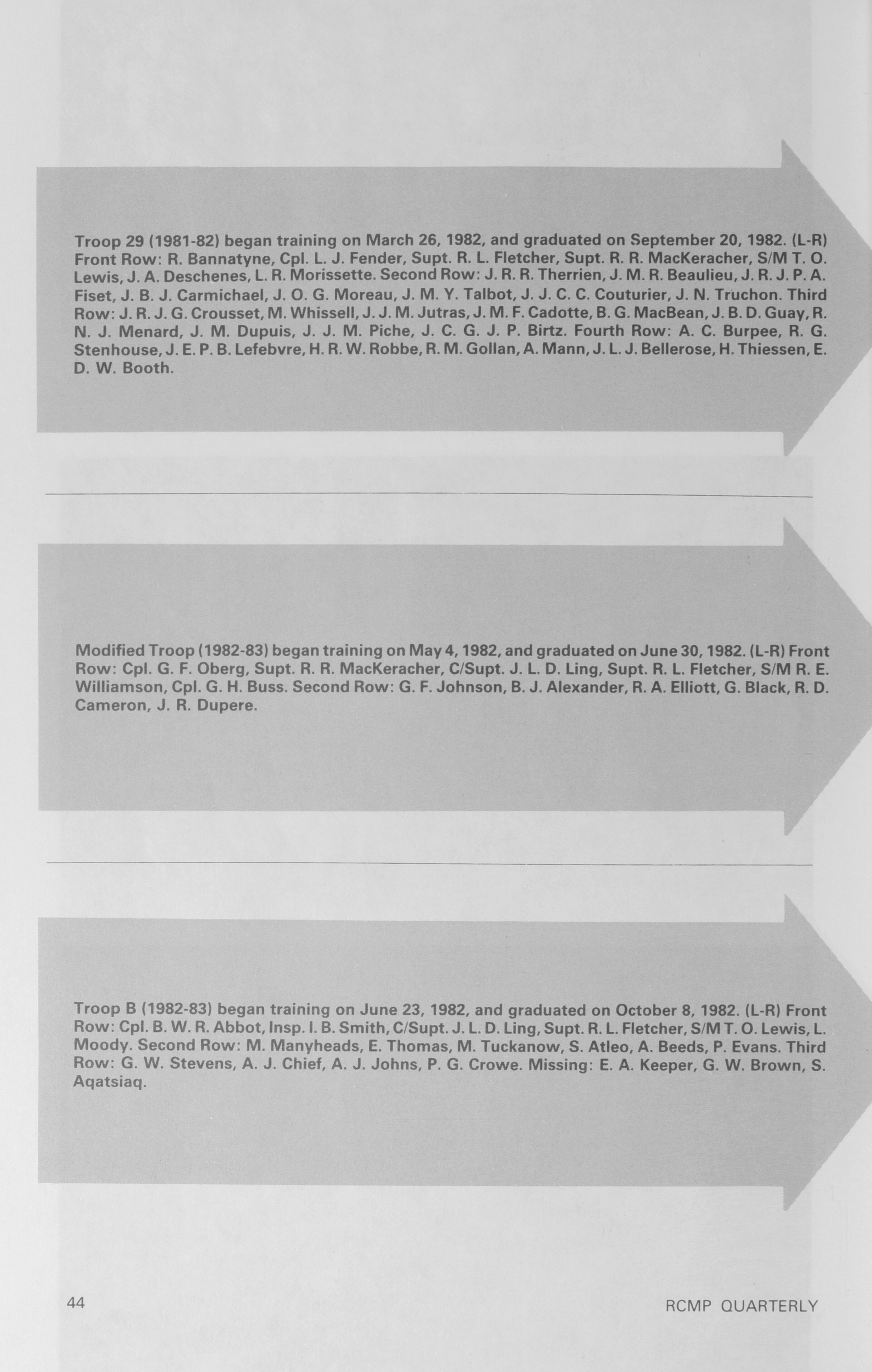 Troop 29 (1981-82) began training on March 26, 1982, and graduated on September 20, 1982. (L-R) Front Row: R. Bannatyne, Cpl. L. J. Fender, Supt. R. L. Fletcher, Supt. R. R. MacKeracher, S/M T. O. Lewis, J. A. Deschenes, L. R. Morissette. Second Row: J. R. R. Therrien, J. M. R. Beaulieu, J. R. J. P. A. Fiset, J. B. J. Carmichael, J. O. G. Moreau, J. M. Y. Talbot, J. J. C. C. Couturier, J. N. Truchon. Third Row: J. R. J. G. Crousset, M. Whissell, J. J. M. Jutras, J. M. F. Cadotte, B. G. MacBean, J. B. D. Guay, R. N. J. Menard, J. M. Dupuis, J. J. M. Piche, J. C. G. J. P. Birtz. Fourth Row: A. C. Burpee, R. G. Stenhouse, J. E. P. B. Lefebvre, H. R. W. Robbe, R. M. Gollan, A. Mann, J. L. J. Bellerose, H. Thiessen, E. D. W. Booth.

Modified Troop (1982-83) began training on May 4, 1982, and graduated on June 30, 1982. (L-R) Front Row: Cpl. G. F. Oberg, Supt. R. R. MacKeracher, C/Supt. J. L. D. Ling, Supt. R. L. Fletcher, S/M R. E. Williamson, Cpl. G. H. Buss. Second Row: G. F. Johnson, B. J. Alexander, R. A. Elliott, G. Black, R. D. Cameron, J. R. Dupere.

Troop B (1982-83) began training on June 23, 1982, and graduated on October 8, 1982. (L-R) Front Row: Cpl. B. W. R. Abbot, Insp. I. B. Smith, C/Supt. J. L. D. Ling, Supt. R. L. Fletcher, S/M T. O. Lewis, L. Moody. Second Row: M. Manyheads, E. Thomas, M. Tuckanow, S. Atleo, A. Beeds, P. Evans. Third Row: G. W. Stevens, A. J. Chief, A. J. Johns, P. G. Crowe. Missing: E. A. Keeper, G. W. Brown, S. Aqatsiaq.

44

RCMP QUARTERLY